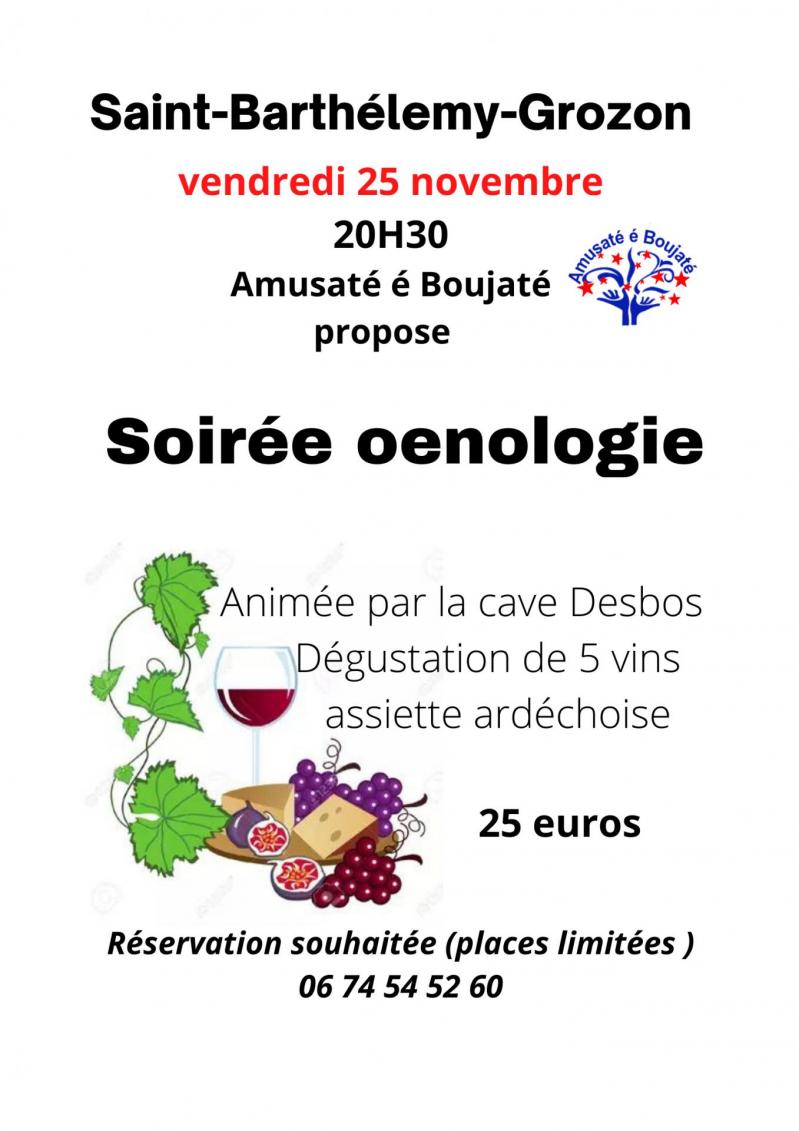 Saint-Barthélemy-Grozon

vendredi 25 novembre

20H30

Amusaté é Boujaté propose

Amusaté é Boujaté

Soirée oenologie

Animée par la cave Desbos
Dégustation de 5 vins
assiette ardéchoise

25 euros

Réservation souhaitée (places limitées )
06 74 54 52 60